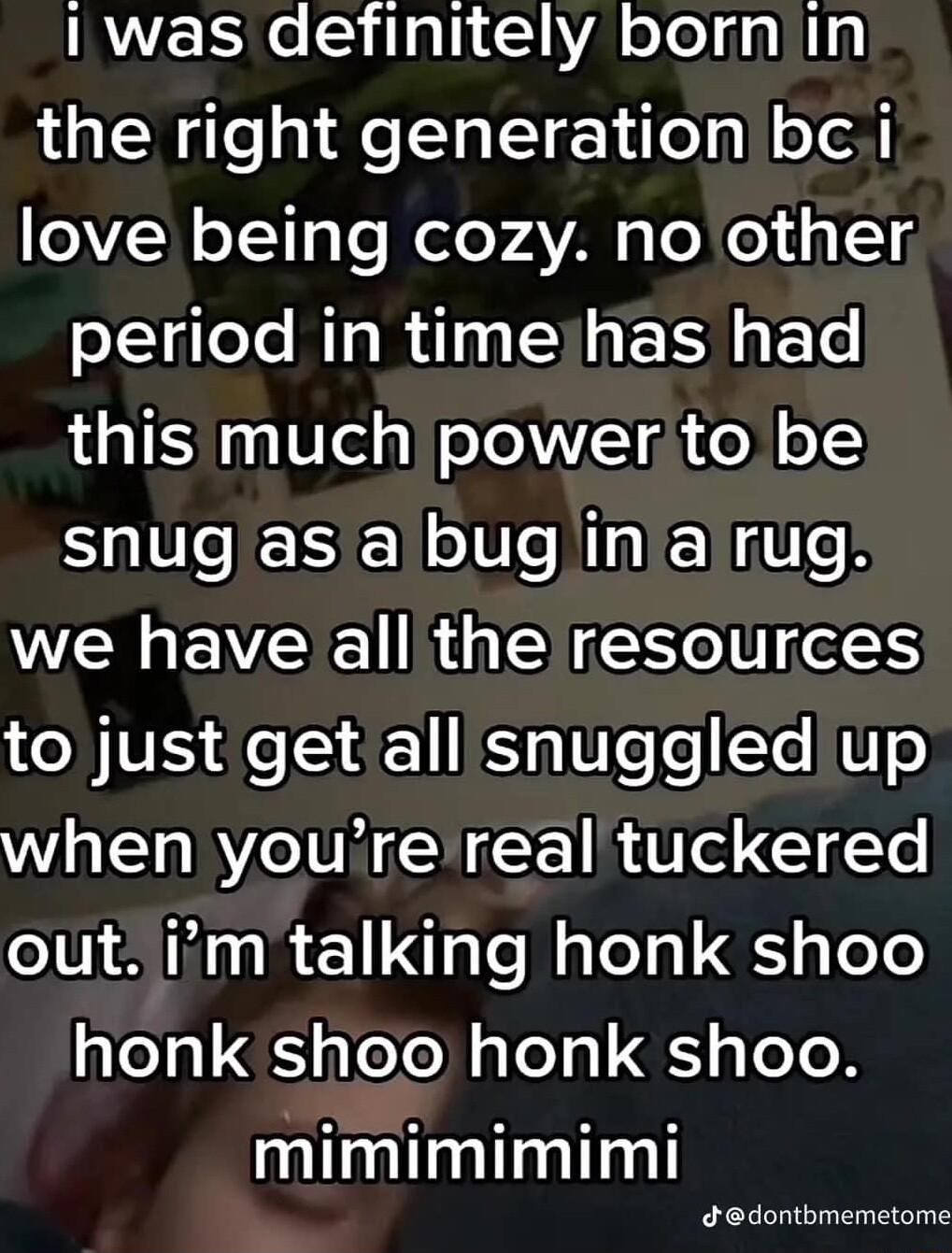 i was definitely born in the right generation bc i love being cozy. no other period in time has had this much power to be snug as a bug in a rug. we have all the resources to just get all snuggled up when you're real tuckered out. i'm talking honk shoo honk shoo honk shoo. mimimimimi

@dontbmemetome